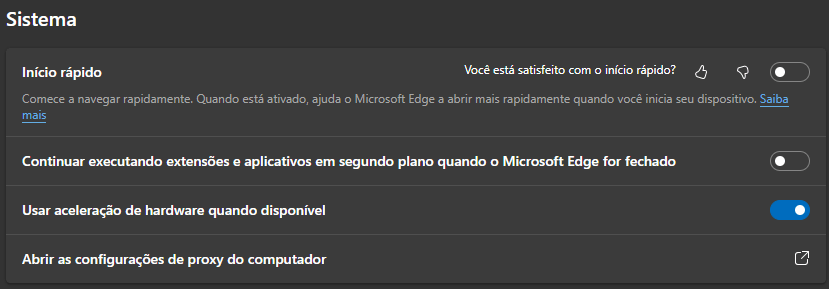 Sistema

Início rápido

Você está satisfeito com o início rápido?

Comece a navegar rapidamente. Quando está ativado, ajuda o Microsoft Edge a abrir mais rapidamente quando você inicia seu dispositivo. Saiba mais

Continuar executando extensões e aplicativos em segundo plano quando o Microsoft Edge for fechado

Usar aceleração de hardware quando disponível

Abrir as configurações de proxy do computador